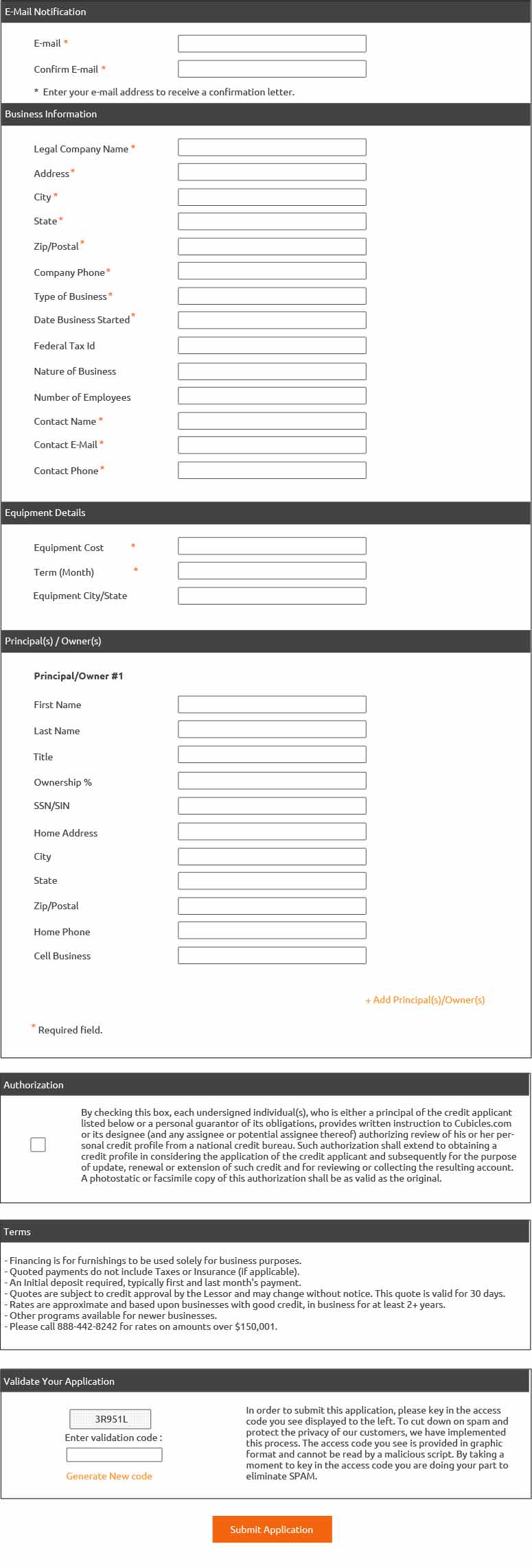 E-Mail Notification

E-mail *

Confirm E-mail *

* Enter your e-mail address to receive a confirmation letter.

Business Information

Legal Company Name *

Address *

City *

State *

Zip/Postal *

Company Phone *

Type of Business *

Date Business Started *

Federal Tax Id

Nature of Business

Number of Employees

Contact Name *

Contact E-Mail *

Contact Phone *

Equipment Details

Equipment Cost *

Term (Month) *

Equipment City/State

Principal(s) / Owner(s)

Principal/Owner #1

First Name

Last Name

Title

Ownership %

SSN/SIN

Home Address

City

State

Zip/Postal

Home Phone

Cell Business

+ Add Principal(s)/Owner(s)

* Required field.

Authorization

By checking this box, each undersigned individual(s), who is either a principal of the credit applicant listed below or a personal guarantor of its obligations, provides written instruction to Cubicles.com or its designee (and any assignee or potential assignee thereof) authorizing review of his or her personal credit profile from a national credit bureau. Such authorization shall extend to obtaining a credit profile in considering the application of the credit applicant and subsequently for the purpose of update, renewal or extension of such credit and for reviewing or collecting the resulting account. A photostatic or facsimile copy of this authorization shall be as valid as the original.

Terms

- Financing is for furnishings to be used solely for business purposes.
- Quoted payments do not include Taxes or Insurance (if applicable).
- An Initial deposit required, typically first and last month's payment.
- Quotes are subject to credit approval by the Lessor and may change without notice. This quote is valid for 30 days.
- Rates are approximate and based upon businesses with good credit, in business for at least 2+ years.
- Other programs available for newer businesses.
- Please call 888-442-8242 for rates on amounts over $150,001.

Validate Your Application

3R951L

Enter validation code :

Generate New code

In order to submit this application, please key in the access code you see displayed to the left. To cut down on spam and protect the privacy of our customers, we have implemented this process. The access code you see is provided in graphic format and cannot be read by a malicious script. By taking a moment to key in the access code you are doing your part to eliminate SPAM.

Submit Application